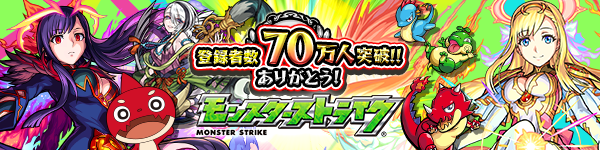 登録者数70万人突破!!
ありがとう!
モンスターストライク
MONSTER STRIKE